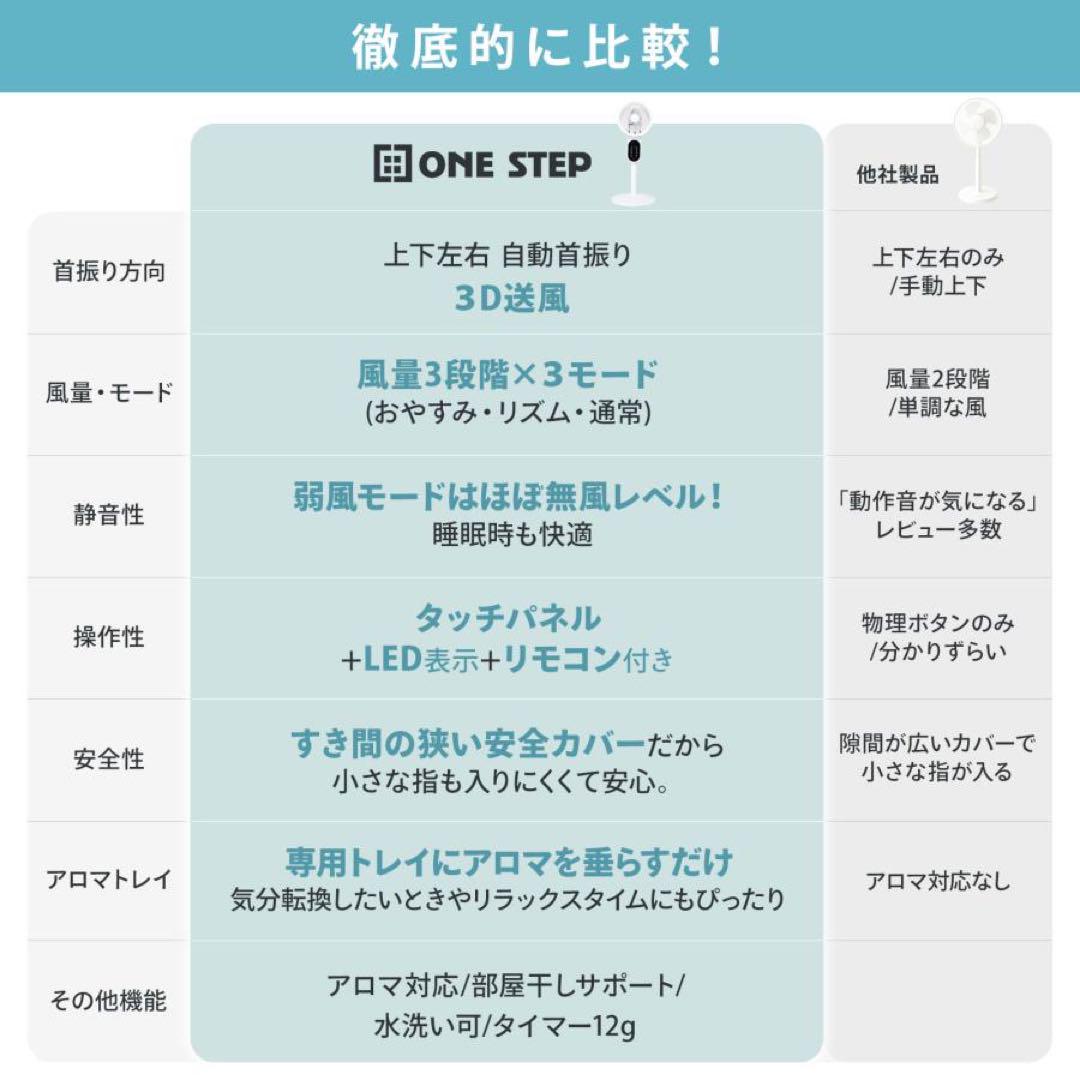 徹底的に比較！

| | ONE STEP | 他社製品 |
|---|---|---|
| 首振り方向 | 上下左右 自動首振り 3D送風 | 上下左右のみ /手動上下 |
| 風量・モード | 風量3段階×3モード (おやすみ・リズム・通常) | 風量2段階 /単調な風 |
| 静音性 | 弱風モードはほぼ無風レベル！ 睡眠時も快適 | 「動作音が気になる」 レビュー多数 |
| 操作性 | タッチパネル +LED表示+リモコン付き | 物理ボタンのみ /分かりずらい |
| 安全性 | すき間の狭い安全カバーだから 小さな指も入りにくくて安心。 | 隙間が広いカバーで 小さな指が入る |
| アロマトレイ | 専用トレイにアロマを垂らすだけ 気分転換したいときやリラックスタイムにもぴったり | アロマ対応なし |
| その他機能 | アロマ対応/部屋干しサポート/ 水洗い可/タイマー12g | |